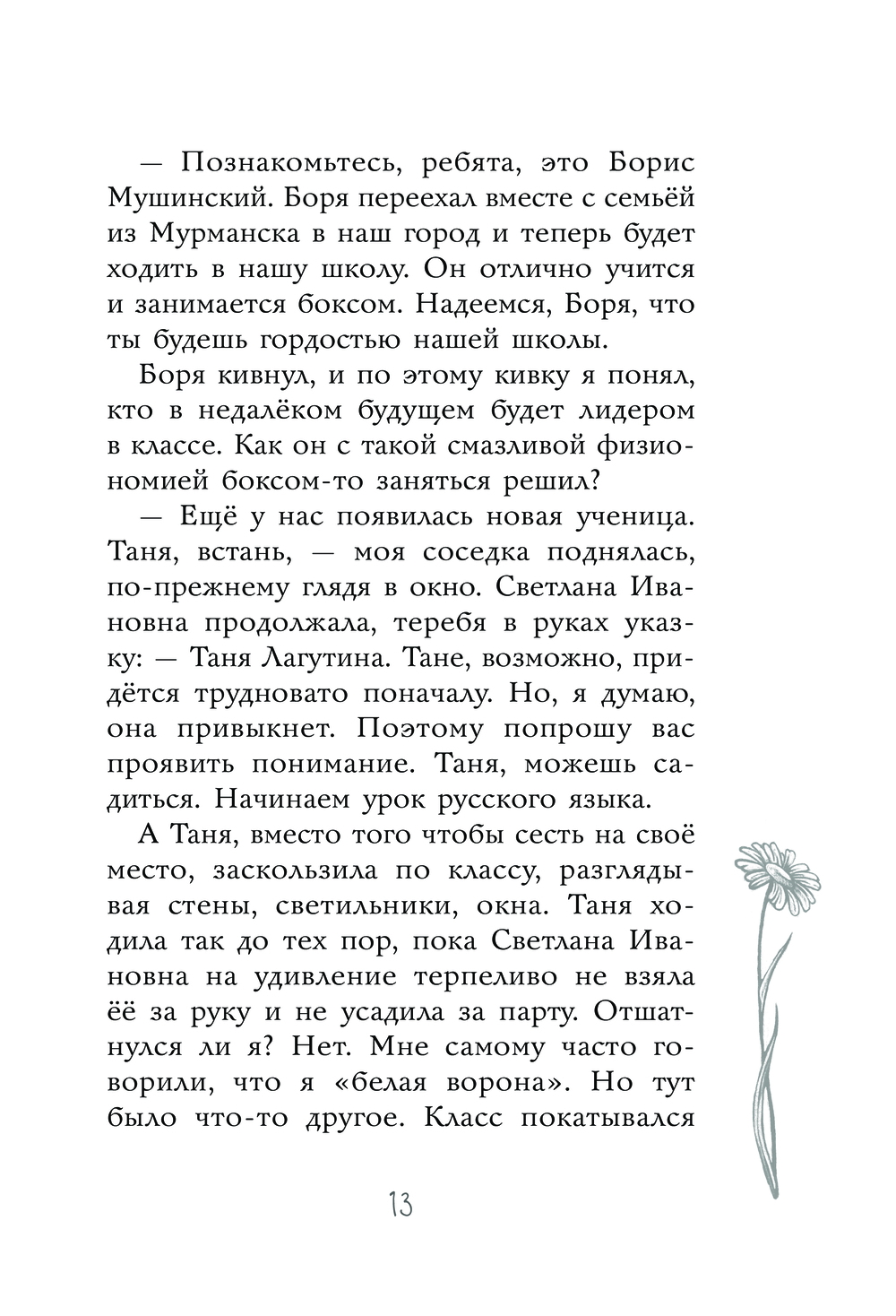 — Познакомьтесь, ребята, это Борис Мушинский. Боря переехал вместе с семьёй из Мурманска в наш город и теперь будет ходить в нашу школу. Он отлично учится и занимается боксом. Надеемся, Боря, что ты будешь гордостью нашей школы.

Боря кивнул, и по этому кивку я понял, кто в недалёком будущем будет лидером в классе. Как он с такой смазливой физиономией боксом-то заняться решил?

— Ещё у нас появилась новая ученица. Таня, встань, — моя соседка поднялась, по-прежнему глядя в окно. Светлана Ивановна продолжала, теребя в руках указку: — Таня Лагутина. Тане, возможно, придётся трудновато поначалу. Но, я думаю, она привыкнет. Поэтому попрошу вас проявить понимание. Таня, можешь садиться. Начинаем урок русского языка.

А Таня, вместо того чтобы сесть на своё место, заскользила по классу, разглядывая стены, светильники, окна. Таня ходила так до тех пор, пока Светлана Ивановна на удивление терпеливо не взяла её за руку и не усадила за парту. Отшатнулся ли я? Нет. Мне самому часто говорили, что я «белая ворона». Но тут было что-то другое. Класс покатывался

13